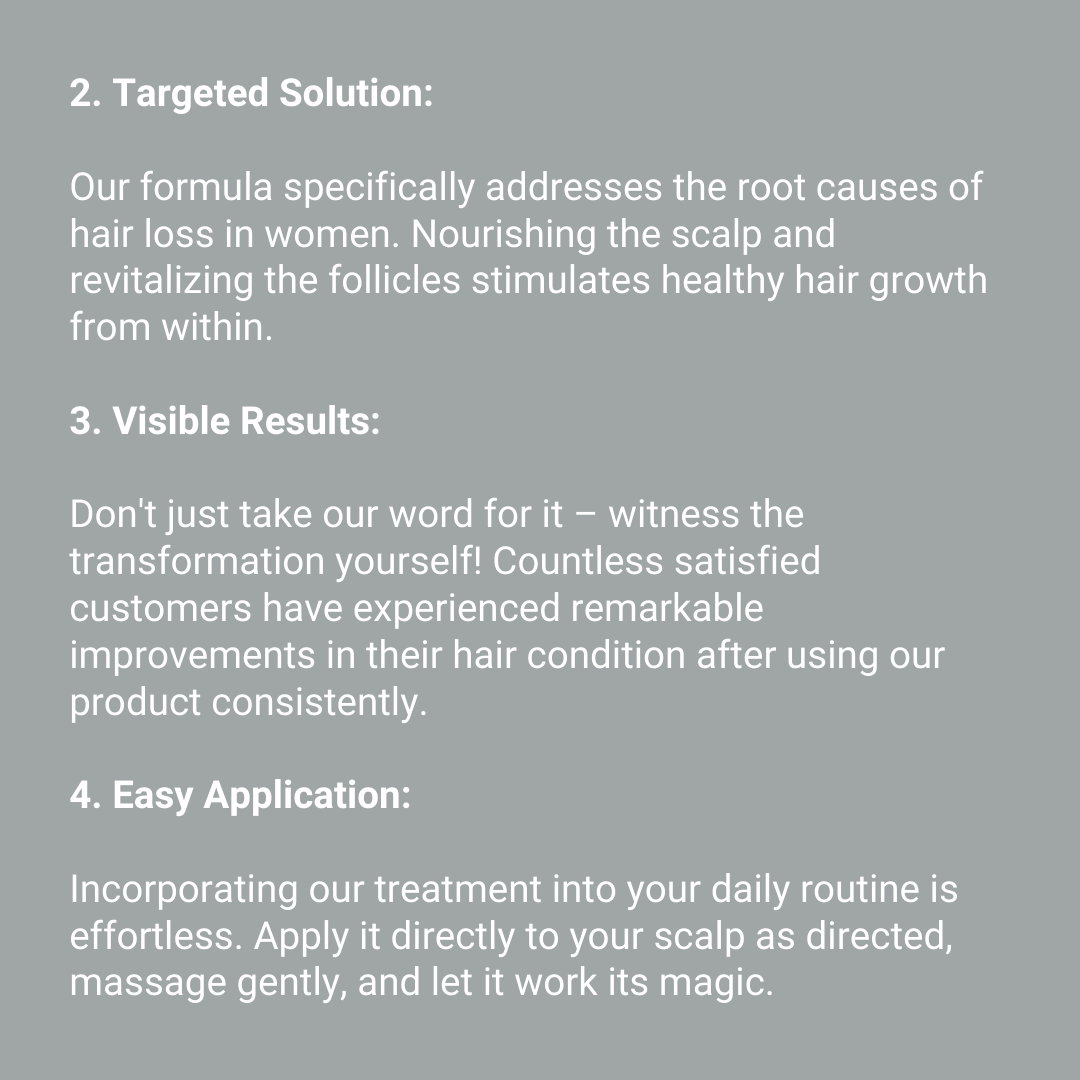 2. Targeted Solution:

Our formula specifically addresses the root causes of hair loss in women. Nourishing the scalp and revitalizing the follicles stimulates healthy hair growth from within.

3. Visible Results:

Don't just take our word for it – witness the transformation yourself! Countless satisfied customers have experienced remarkable improvements in their hair condition after using our product consistently.

4. Easy Application:

Incorporating our treatment into your daily routine is effortless. Apply it directly to your scalp as directed, massage gently, and let it work its magic.